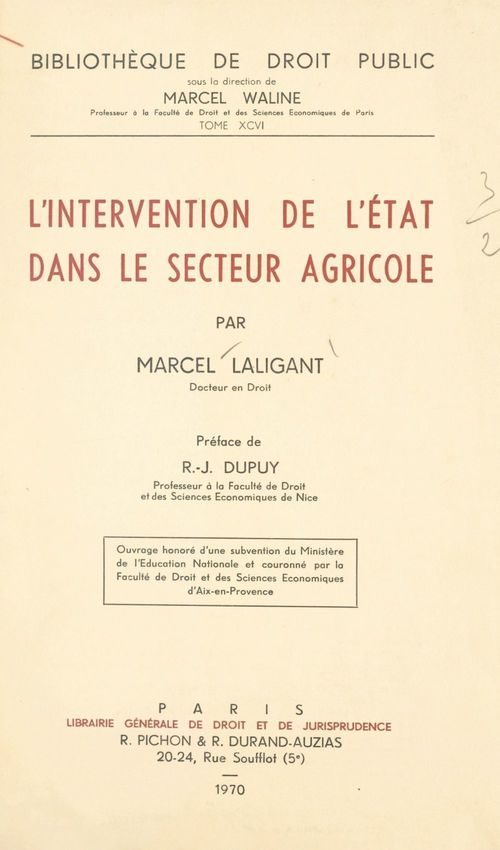 BIBLIOTHÈQUE DE DROIT PUBLIC
sous la direction de
MARCEL WALINE
Professeur à la Faculté de Droit et des Sciences Economiques de Paris
TOME XCVI

L'INTERVENTION DE L'ÉTAT DANS LE SECTEUR AGRICOLE

PAR

MARCEL LALIGANT
Docteur en Droit

Préface de
R.-J. DUPUY
Professeur à la Faculté de Droit et des Sciences Economiques de Nice

Ouvrage honoré d'une subvention du Ministère de l'Education Nationale et couronné par la Faculté de Droit et des Sciences Economiques d'Aix-en-Provence

PARIS
LIBRAIRIE GÉNÉRALE DE DROIT ET DE JURISPRUDENCE
R. PICHON & R. DURAND-AUZIAS
20-24, Rue Soufflot (5e)

1970